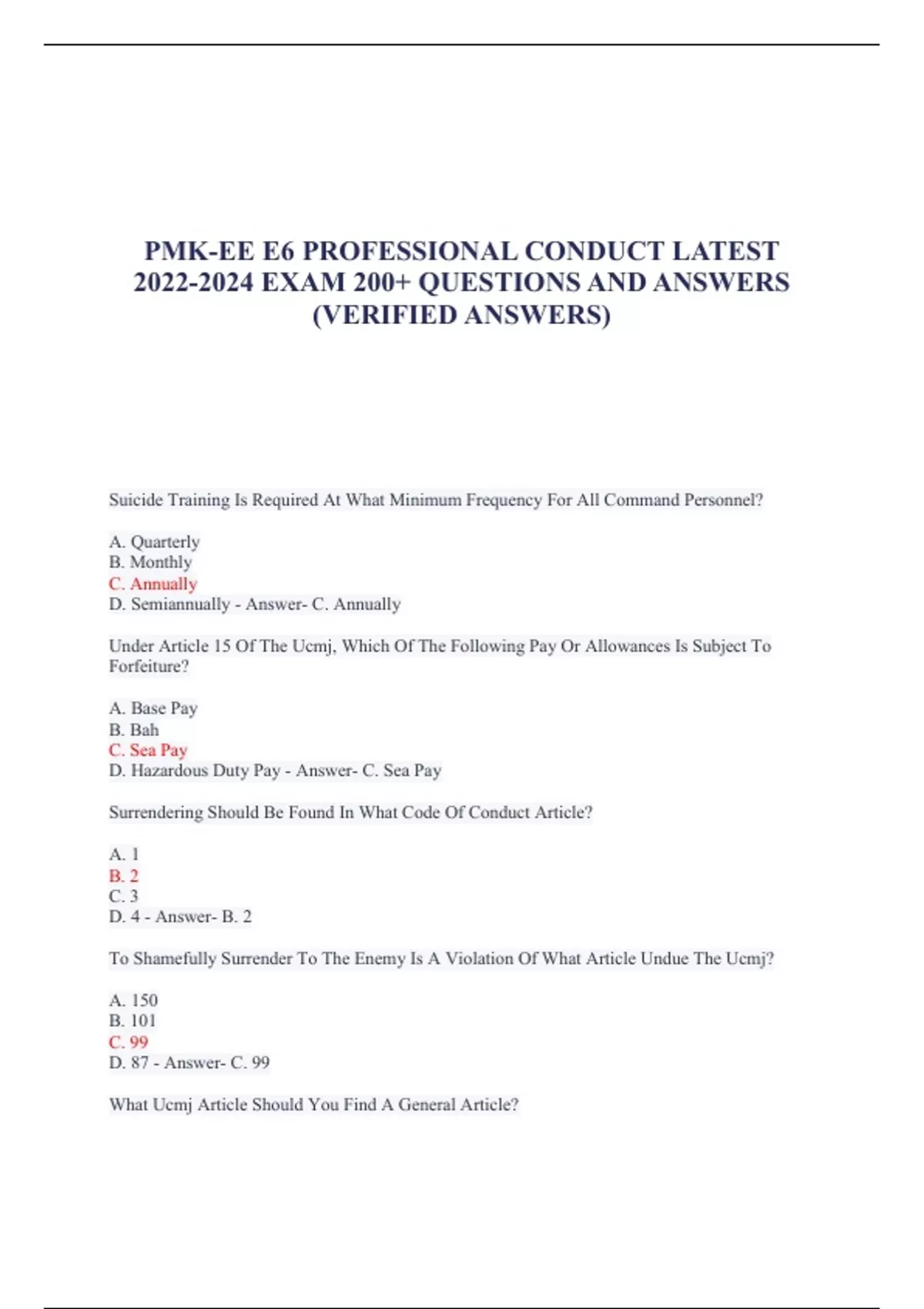 PMK-EE E6 PROFESSIONAL CONDUCT LATEST 2022-2024 EXAM 200+ QUESTIONS AND ANSWERS (VERIFIED ANSWERS)

Suicide Training Is Required At What Minimum Frequency For All Command Personnel?

A. Quarterly
B. Monthly
C. Annually
D. Semiannually - Answer- C. Annually

Under Article 15 Of The Ucmj, Which Of The Following Pay Or Allowances Is Subject To Forfeiture?

A. Base Pay
B. Bah
C. Sea Pay
D. Hazardous Duty Pay - Answer- C. Sea Pay

Surrendering Should Be Found In What Code Of Conduct Article?

A. 1
B. 2
C. 3
D. 4 - Answer- B. 2

To Shamefully Surrender To The Enemy Is A Violation Of What Article Undue The Ucmj?

A. 150
B. 101
C. 99
D. 87 - Answer- C. 99

What Ucmj Article Should You Find A General Article?